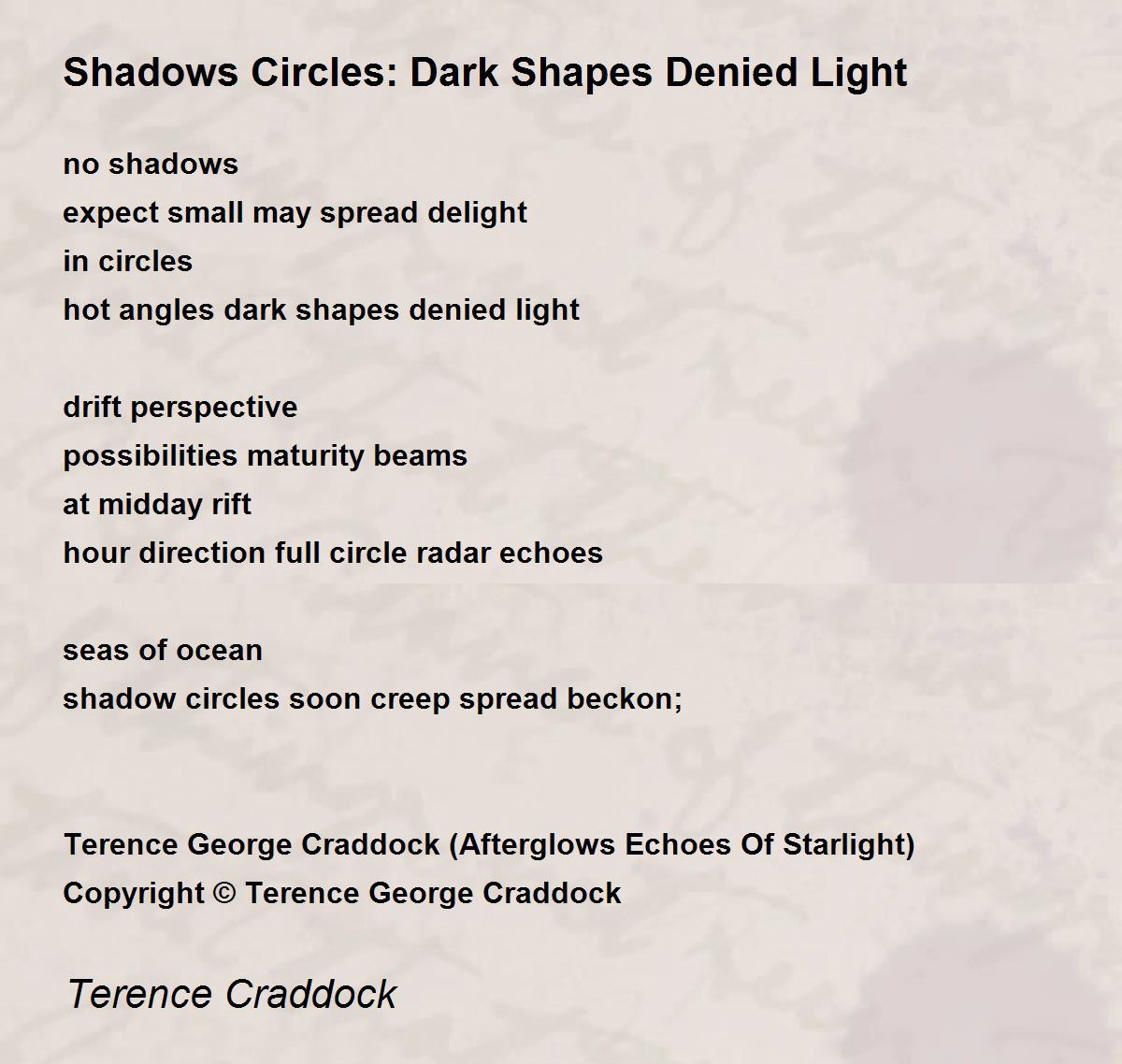 Shadows Circles: Dark Shapes Denied Light

no shadows
expect small may spread delight
in circles
hot angles dark shapes denied light

drift perspective
possibilities maturity beams
at midday rift
hour direction full circle radar echoes

seas of ocean
shadow circles soon creep spread beckon;

Terence George Craddock (Afterglows Echoes Of Starlight)
Copyright © Terence George Craddock

Terence Craddock